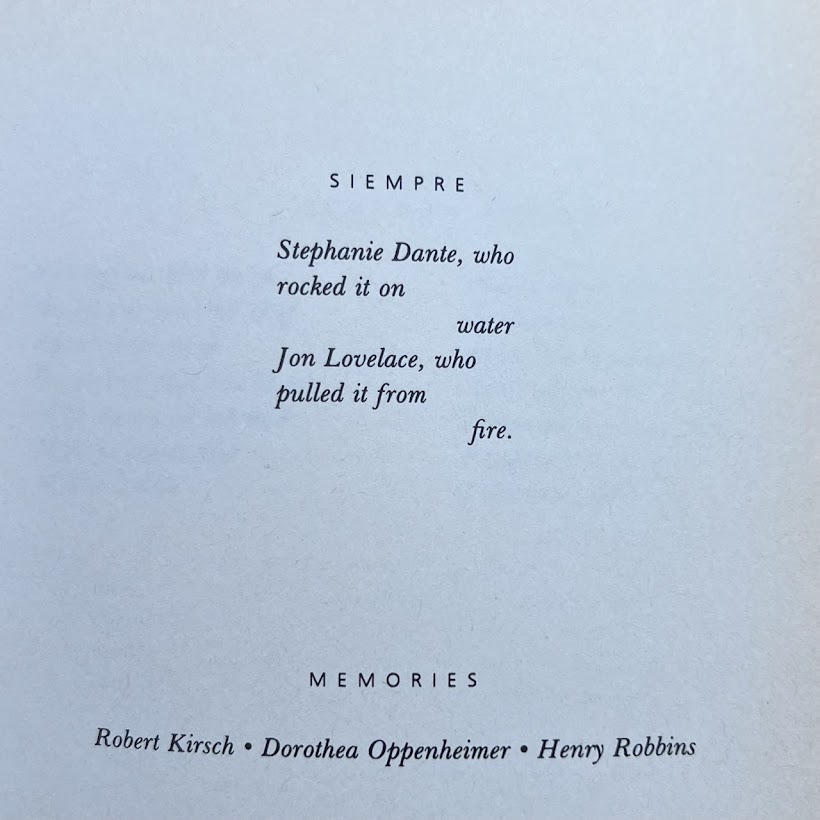 SIEMPRE

Stephanie Dante, who
rocked it on
water
Jon Lovelace, who
pulled it from
fire.

MEMORIES

Robert Kirsch • Dorothea Oppenheimer • Henry Robbins